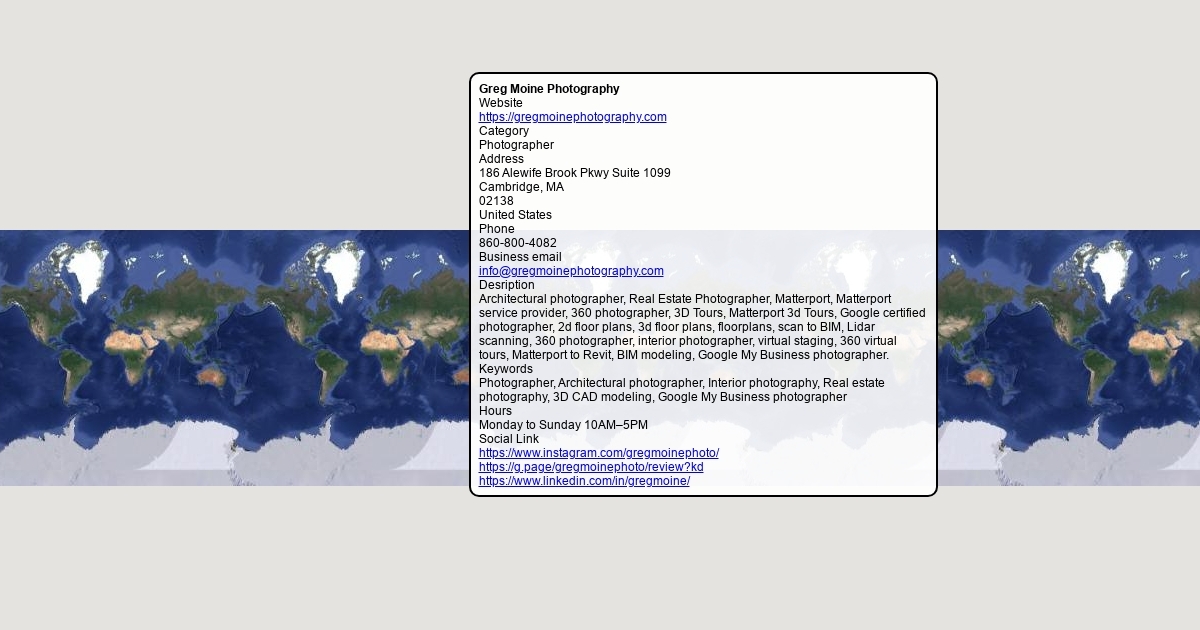 Greg Moine Photography
Website
https://gregmoinephotography.com
Category
Photographer
Address
186 Alewife Brook Pkwy Suite 1099
Cambridge, MA
02138
United States
Phone
860-800-4082
Business email
info@gregmoinephotography.com
Desription
Architectural photographer, Real Estate Photographer, Matterport, Matterport service provider, 360 photographer, 3D Tours, Matterport 3d Tours, Google certified photographer, 2d floor plans, 3d floor plans, floorplans, scan to BIM, Lidar scanning, 360 photographer, interior photographer, virtual staging, 360 virtual tours, Matterport to Revit, BIM modeling, Google My Business photographer.
Keywords
Photographer, Architectural photographer, Interior photography, Real estate photography, 3D CAD modeling, Google My Business photographer
Hours
Monday to Sunday 10AM–5PM
Social Link
https://www.instagram.com/gregmoinephoto/
https://g.page/gregmoinephoto/review?kd
https://www.linkedin.com/in/gregmoine/